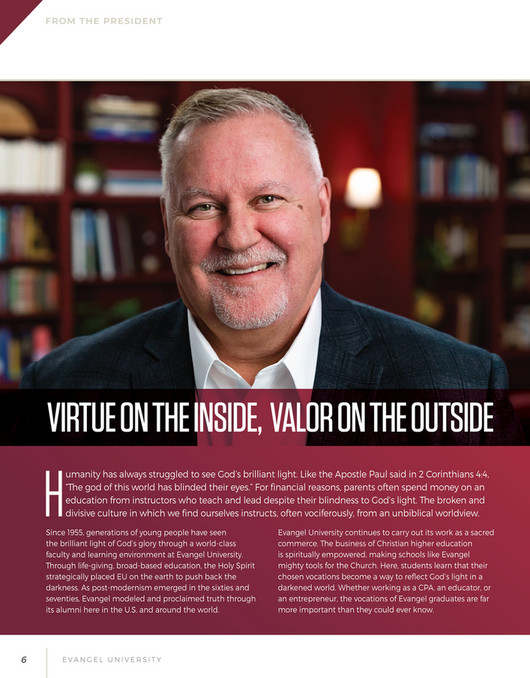 FROM THE PRESIDENT

VIRTUE ON THE INSIDE, VALOR ON THE OUTSIDE

Humanity has always struggled to see God's brilliant light. Like the Apostle Paul said in 2 Corinthians 4:4, "The god of this world has blinded their eyes." For financial reasons, parents often spend money on an education from instructors who teach and lead despite their blindness to God's light. The broken and divisive culture in which we find ourselves instructs, often vociferously, from an unbiblical worldview.

Since 1955, generations of young people have seen the brilliant light of God's glory through a world-class faculty and learning environment at Evangel University. Through life-giving, broad-based education, the Holy Spirit strategically placed EU on the earth to push back the darkness. As post-modernism emerged in the sixties and seventies, Evangel modeled and proclaimed truth through its alumni here in the U.S. and around the world.

Evangel University continues to carry out its work as a sacred commerce. The business of Christian higher education is spiritually empowered, making schools like Evangel mighty tools for the Church. Here, students learn that their chosen vocations become a way to reflect God's light in a darkened world. Whether working as a CPA, an educator, or an entrepreneur, the vocations of Evangel graduates are far more important than they could ever know.

6 EVANGEL UNIVERSITY